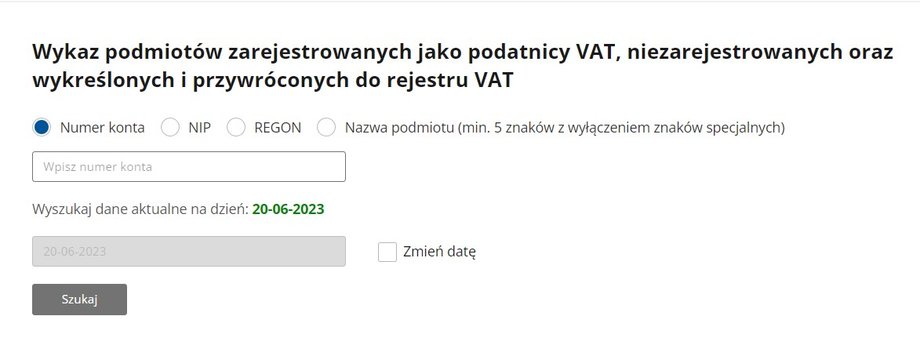 Wykaz podmiotów zarejestrowanych jako podatnicy VAT, niezarejestrowanych oraz wykreślonych i przywróconych do rejestru VAT

Numer konta NIP REGON Nazwa podmiotu (min. 5 znaków z wyłączeniem znaków specjalnych)

Wpisz numer konta

Wyszukaj dane aktualne na dzień: 20-06-2023

20-06-2023

Zmień datę

Szukaj